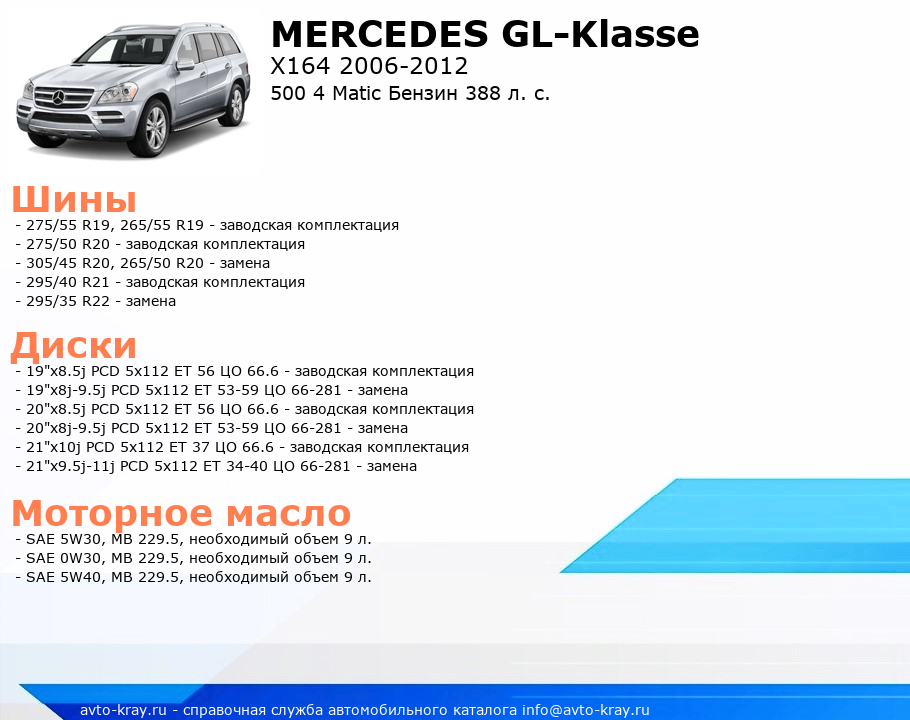 MERCEDES GL-Klasse
X164 2006-2012
500 4 Matic Бензин 388 л. с.

Шины
- 275/55 R19, 265/55 R19 - заводская комплектация
- 275/50 R20 - заводская комплектация
- 305/45 R20, 265/50 R20 - замена
- 295/40 R21 - заводская комплектация
- 295/35 R22 - замена

Диски
- 19"x8.5j PCD 5x112 ET 56 ЦО 66.6 - заводская комплектация
- 19"x8j-9.5j PCD 5x112 ET 53-59 ЦО 66-281 - замена
- 20"x8.5j PCD 5x112 ET 56 ЦО 66.6 - заводская комплектация
- 20"x8j-9.5j PCD 5x112 ET 53-59 ЦО 66-281 - замена
- 21"x10j PCD 5x112 ET 37 ЦО 66.6 - заводская комплектация
- 21"x9.5j-11j PCD 5x112 ET 34-40 ЦО 66-281 - замена

Моторное масло
- SAE 5W30, MB 229.5, необходимый объем 9 л.
- SAE 0W30, MB 229.5, необходимый объем 9 л.
- SAE 5W40, MB 229.5, необходимый объем 9 л.

avto-kray.ru - справочная служба автомобильного каталога info@avto-kray.ru